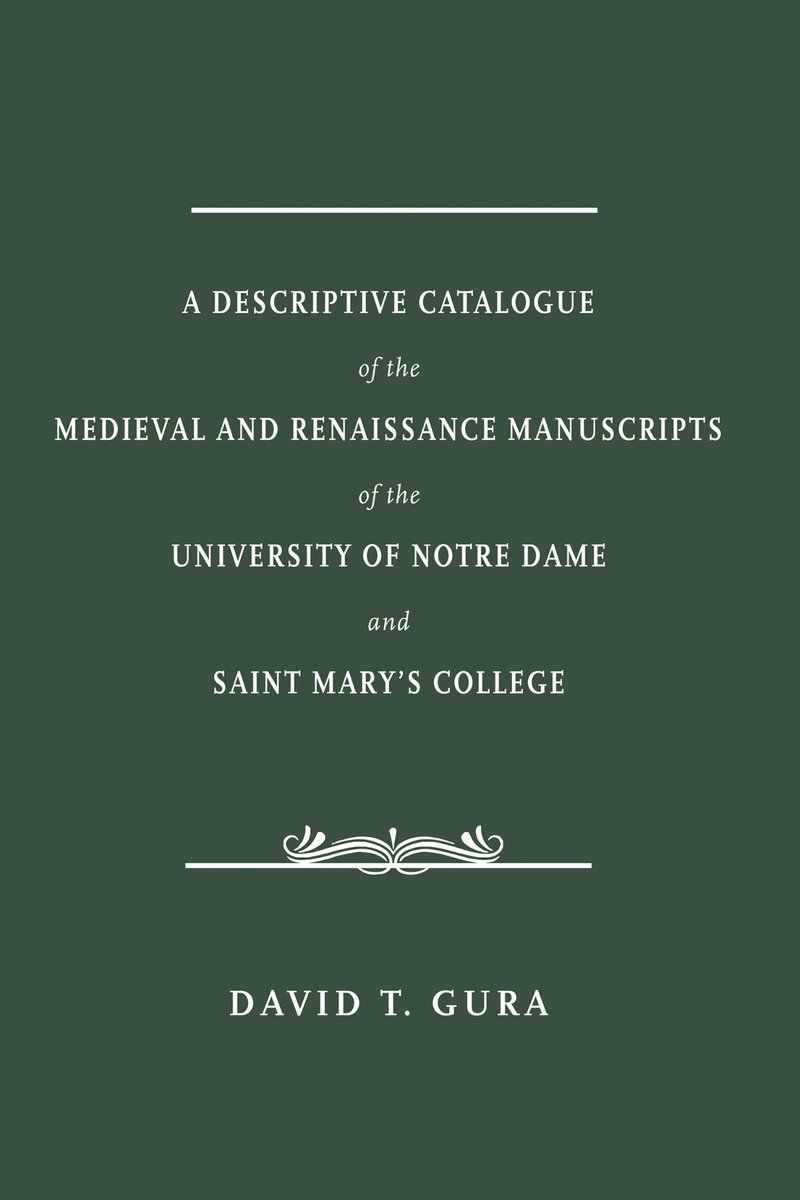 A DESCRIPTIVE CATALOGUE

of the

MEDIEVAL AND RENAISSANCE MANUSCRIPTS

of the

UNIVERSITY OF NOTRE DAME

and

SAINT MARY'S COLLEGE

DAVID T. GURA